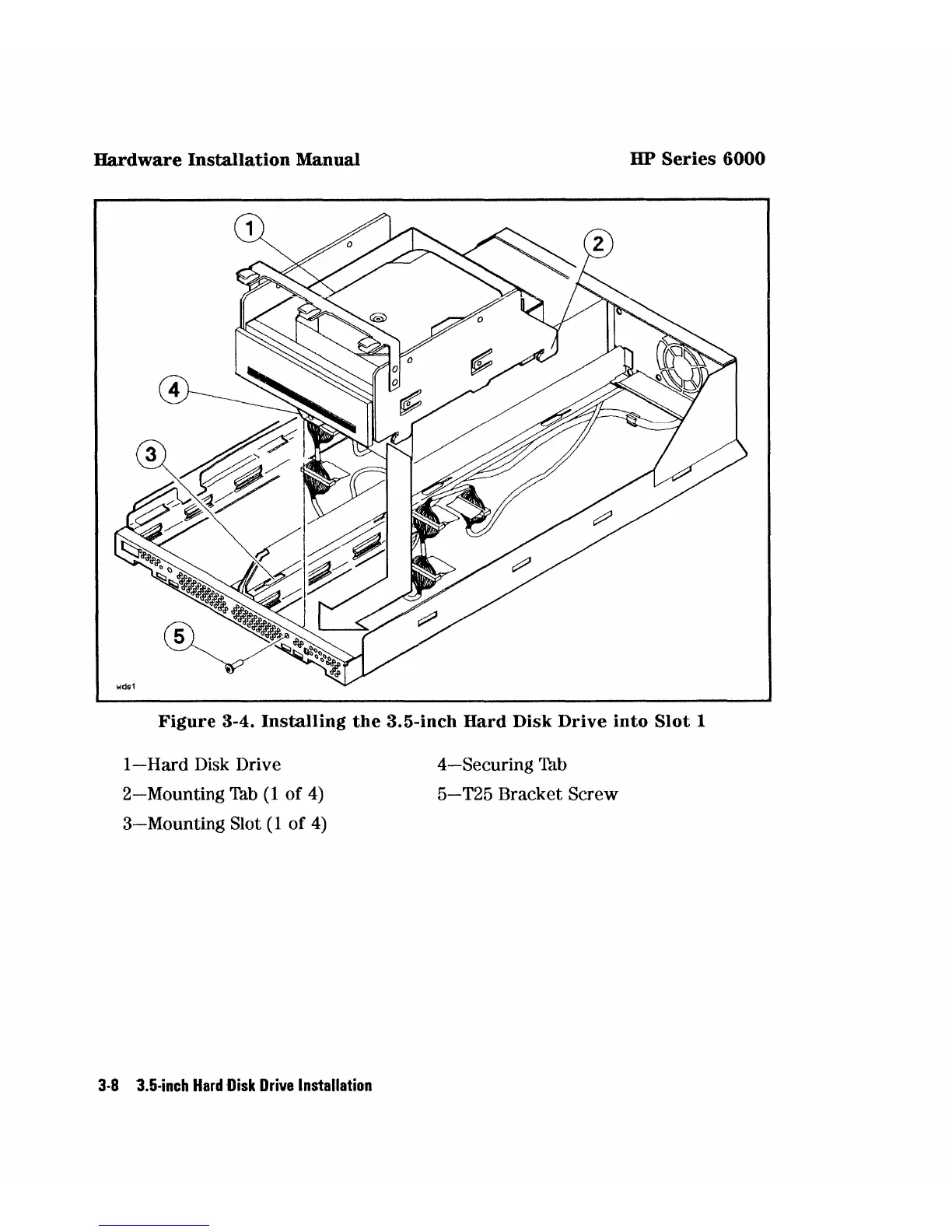 Hardware Installation Manual

HP Series 6000

1

2

4

3

5

wds1

Figure 3-4. Installing the 3.5-inch Hard Disk Drive into Slot 1

1—Hard Disk Drive

2—Mounting Tab (1 of 4)

3—Mounting Slot (1 of 4)

4—Securing Tab

5—T25 Bracket Screw

3-8 3.5-inch Hard Disk Drive Installation